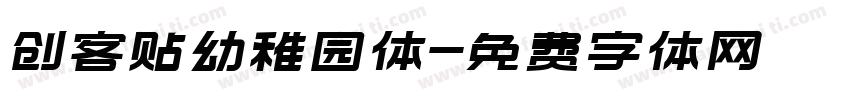 创客贴幼稚园体-免费字体网